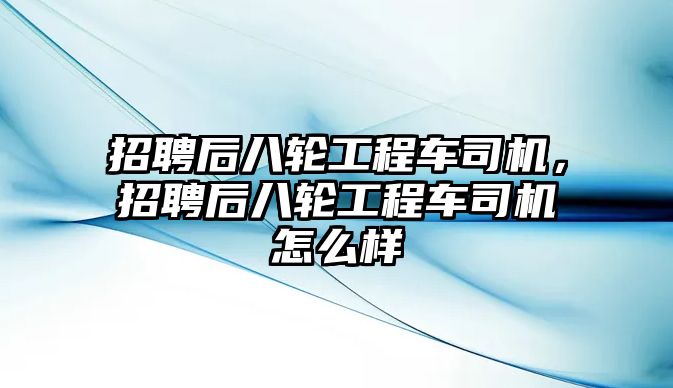 招聘后八轮工程车司机，招聘后八轮工程车司机怎么样